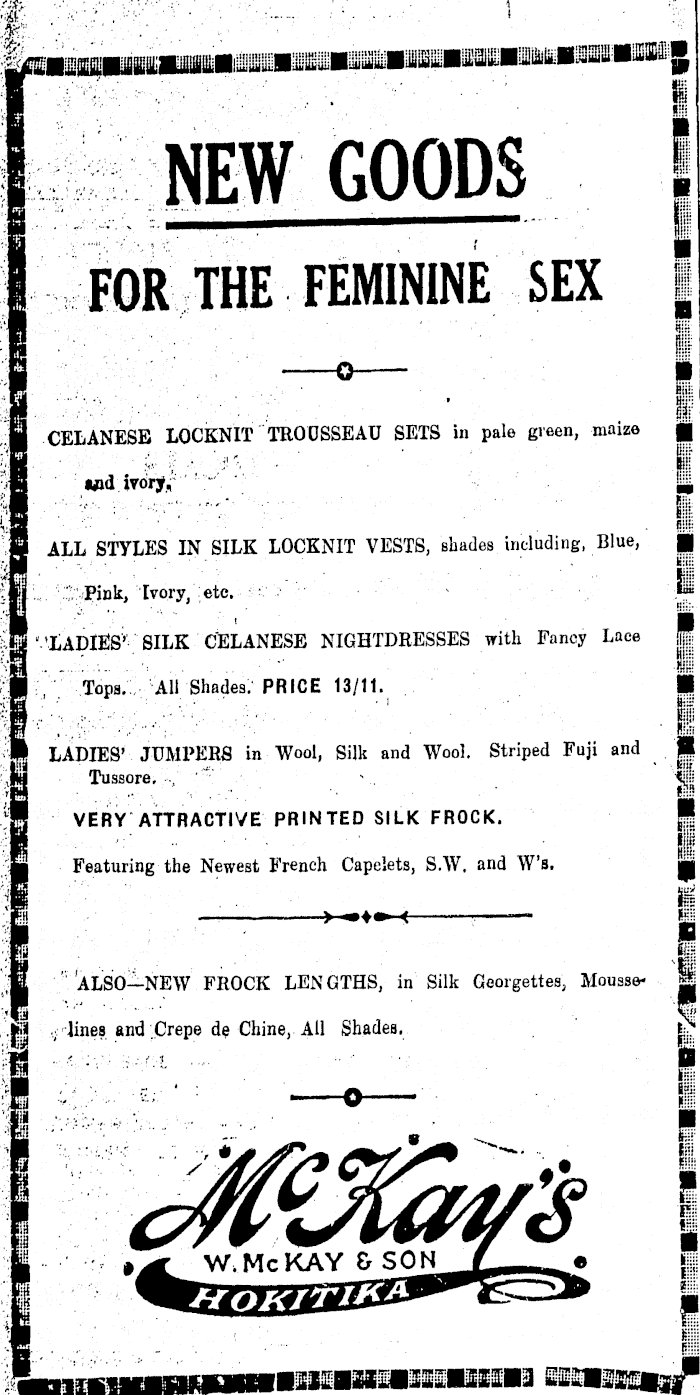 NEW GOODS

FOR THE FEMININE SEX

CELANESE LOCKNIT TROUSSEAU SETS in pale green, maize and ivory.

ALL STYLES IN SILK LOCKNIT VESTS, shades including, Blue, Pink, Ivory, etc.

LADIES' SILK CELANESE NIGHTDRESSES with Fancy Lace Tops. All Shades. PRICE 13/11.

LADIES' JUMPERS in Wool, Silk and Wool. Striped Fuji and Tussore.

VERY ATTRACTIVE PRINTED SILK FROCK.

Featuring the Newest French Capelets, S.W. and W's.

ALSO—NEW FROCK LENGTHS, in Silk Georgettes, Mousselines and Crepe de Chine, All Shades.

McKay's
W. McKAY & SON
HOKITIKA